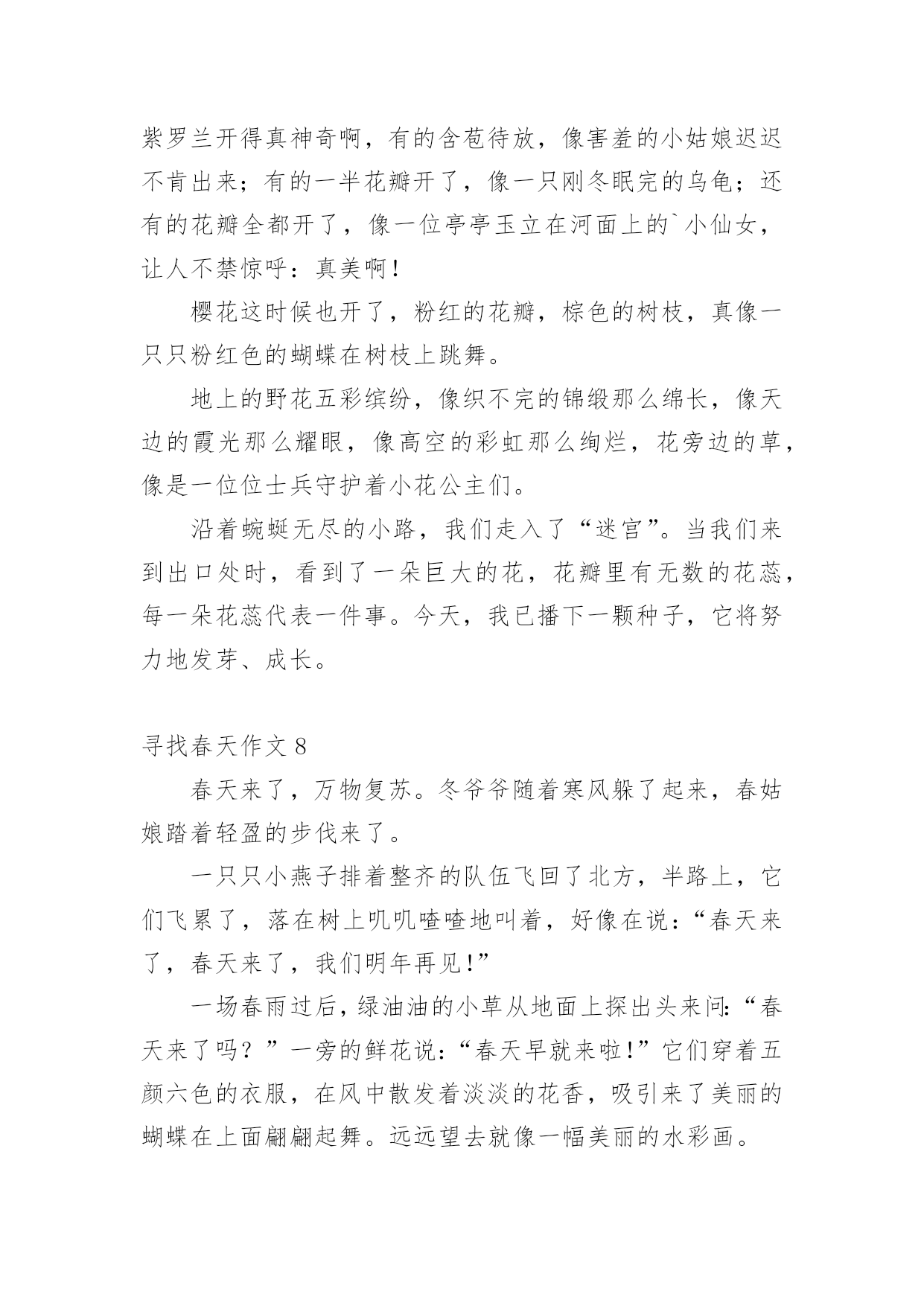 紫罗兰开得真神奇啊，有的含苞待放，像害羞的小姑娘迟迟不肯出来；有的一半花瓣开了，像一只刚冬眠完的乌龟；还有的花瓣全都开了，像一位亭亭玉立在河面上的`小仙女，让人不禁惊呼：真美啊！

樱花这时候也开了，粉红的花瓣，棕色的树枝，真像一只只粉红色的蝴蝶在树枝上跳舞。

地上的野花五彩缤纷，像织不完的锦缎那么绵长，像天边的霞光那么耀眼，像高空的彩虹那么绚烂，花旁边的草，像是一位位士兵守护着小花公主们。

沿着蜿蜒无尽的小路，我们走入了“迷宫”。当我们来到出口处时，看到了一朵巨大的花，花瓣里有无数的花蕊，每一朵花蕊代表一件事。今天，我已播下一颗种子，它将努力地发芽、成长。

寻找春天作文 8

春天来了，万物复苏。冬爷爷随着寒风躲了起来，春姑娘踏着轻盈的步伐来了。

一只只小燕子排着整齐的队伍飞回了北方，半路上，它们飞累了，落在树上叽叽喳喳地叫着，好像在说：“春天来了，春天来了，我们明年再见！”

一场春雨过后，绿油油的小草从地面上探出头来问：“春天来了吗？”一旁的鲜花说：“春天早就来啦！”它们穿着五颜六色的衣服，在风中散发着淡淡的花香，吸引来了美丽的蝴蝶在上面翩翩起舞。远远望去就像一幅美丽的水彩画。